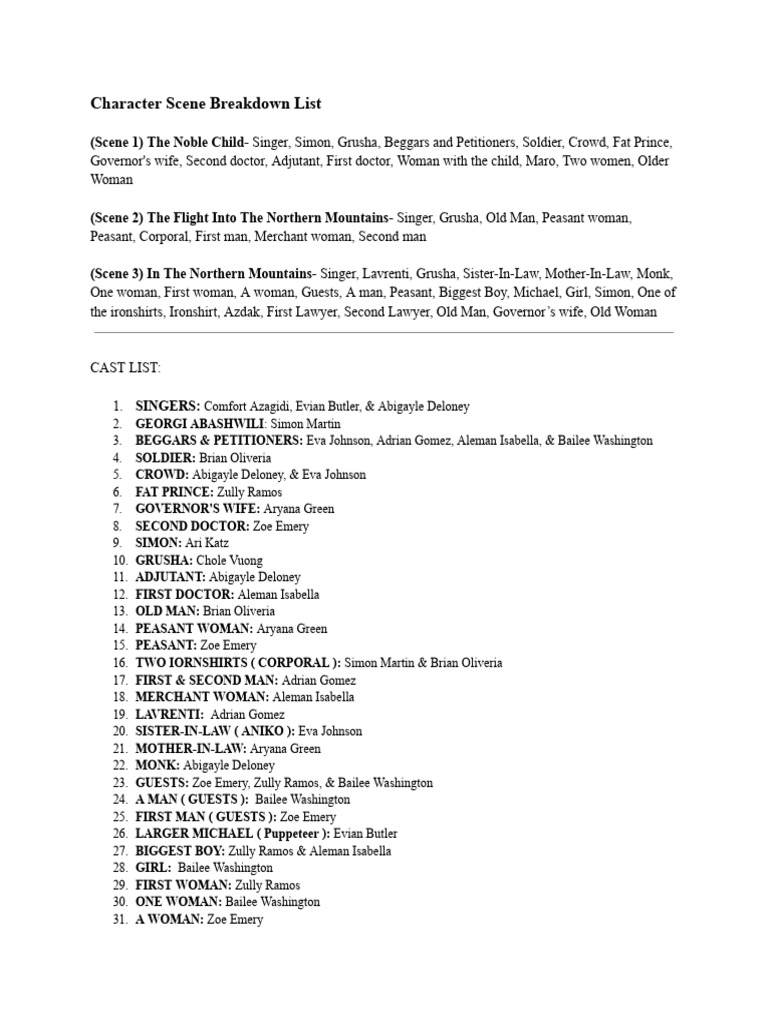 Character Scene Breakdown List

(Scene 1) The Noble Child- Singer, Simon, Grusha, Beggars and Petitioners, Soldier, Crowd, Fat Prince, Governor's wife, Second doctor, Adjutant, First doctor, Woman with the child, Maro, Two women, Older Woman

(Scene 2) The Flight Into The Northern Mountains- Singer, Grusha, Old Man, Peasant woman, Peasant, Corporal, First man, Merchant woman, Second man

(Scene 3) In The Northern Mountains- Singer, Lavrenti, Grusha, Sister-In-Law, Mother-In-Law, Monk, One woman, First woman, A woman, Guests, A man, Peasant, Biggest Boy, Michael, Girl, Simon, One of the ironshirts, Ironshirt, Azdak, First Lawyer, Second Lawyer, Old Man, Governor's wife, Old Woman

CAST LIST:

1. SINGERS: Comfort Azagidi, Evian Butler, & Abigayle Deloney
2. GEORGI ABASHWILI: Simon Martin
3. BEGGARS & PETITIONERS: Eva Johnson, Adrian Gomez, Aleman Isabella, & Bailee Washington
4. SOLDIER: Brian Oliveria
5. CROWD: Abigayle Deloney, & Eva Johnson
6. FAT PRINCE: Zully Ramos
7. GOVERNOR'S WIFE: Aryana Green
8. SECOND DOCTOR: Zoe Emery
9. SIMON: Ari Katz
10. GRUSHA: Chole Vuong
11. ADJUTANT: Abigayle Deloney
12. FIRST DOCTOR: Aleman Isabella
13. OLD MAN: Brian Oliveria
14. PEASANT WOMAN: Aryana Green
15. PEASANT: Zoe Emery
16. TWO IORNSHIRTS ( CORPORAL ): Simon Martin & Brian Oliveria
17. FIRST & SECOND MAN: Adrian Gomez
18. MERCHANT WOMAN: Aleman Isabella
19. LAVRENTI: Adrian Gomez
20. SISTER-IN-LAW ( ANIKO ): Eva Johnson
21. MOTHER-IN-LAW: Aryana Green
22. MONK: Abigayle Deloney
23. GUESTS: Zoe Emery, Zully Ramos, & Bailee Washington
24. A MAN ( GUESTS ): Bailee Washington
25. FIRST MAN ( GUESTS ): Zoe Emery
26. LARGER MICHAEL ( Puppeteer ): Evian Butler
27. BIGGEST BOY: Zully Ramos & Aleman Isabella
28. GIRL: Bailee Washington
29. FIRST WOMAN: Zully Ramos
30. ONE WOMAN: Bailee Washington
31. A WOMAN: Zoe Emery